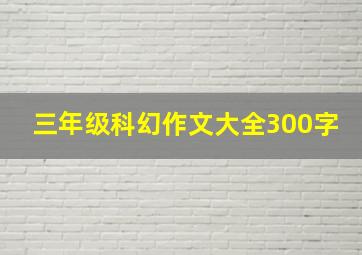 三年级科幻作文大全300字